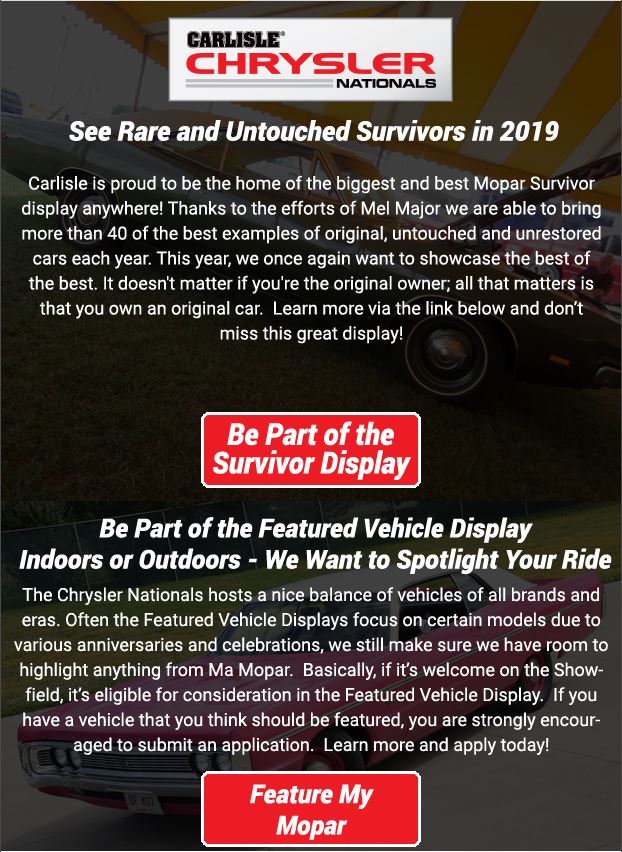 CARLISLE®
CHRYSLER
NATIONALS

See Rare and Untouched Survivors in 2019

Carlisle is proud to be the home of the biggest and best Mopar Survivor display anywhere! Thanks to the efforts of Mel Major we are able to bring more than 40 of the best examples of original, untouched and unrestored cars each year. This year, we once again want to showcase the best of the best. It doesn't matter if you're the original owner; all that matters is that you own an original car. Learn more via the link below and don't miss this great display!

Be Part of the Survivor Display

Be Part of the Featured Vehicle Display
Indoors or Outdoors - We Want to Spotlight Your Ride

The Chrysler Nationals hosts a nice balance of vehicles of all brands and eras. Often the Featured Vehicle Displays focus on certain models due to various anniversaries and celebrations, we still make sure we have room to highlight anything from Ma Mopar. Basically, if it's welcome on the Showfield, it's eligible for consideration in the Featured Vehicle Display. If you have a vehicle that you think should be featured, you are strongly encouraged to submit an application. Learn more and apply today!

Feature My Mopar